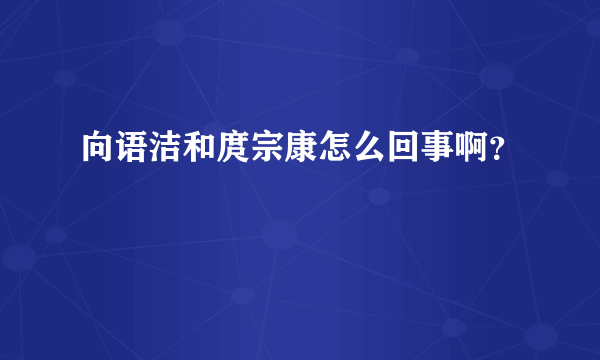 向语洁和庹宗康怎么回事啊？